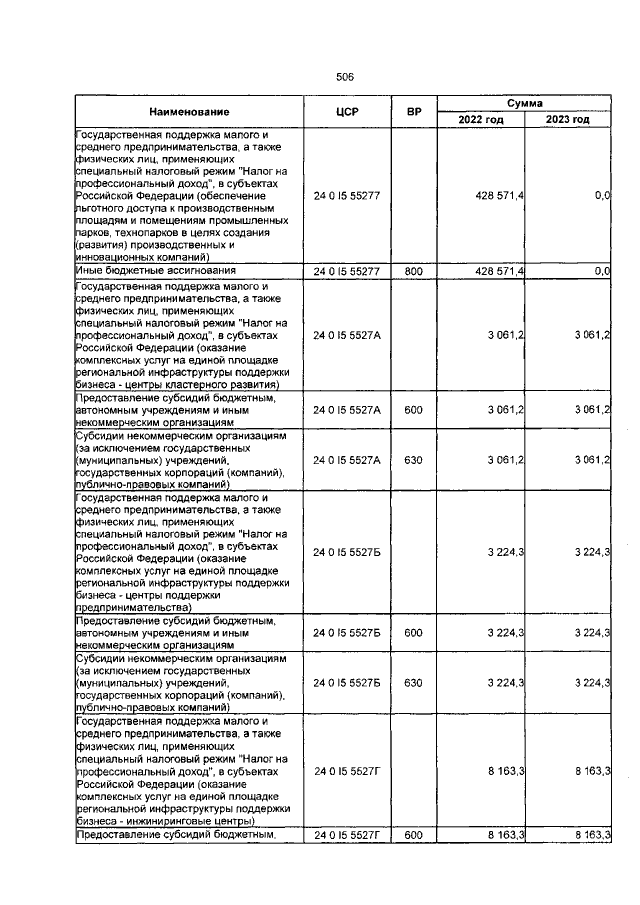 506

| Наименование | ЦСР | ВР | Сумма 2022 год | Сумма 2023 год |
|---|---|---|---|---|
| Государственная поддержка малого и среднего предпринимательства, а также физических лиц, применяющих специальный налоговый режим "Налог на профессиональный доход", в субъектах Российской Федерации (обеспечение льготного доступа к производственным площадям и помещениям промышленных парков, технопарков в целях создания (развития) производственных и инновационных компаний) | 24 0 I5 55277 | | 428 571,4 | 0,0 |
| Иные бюджетные ассигнования | 24 0 I5 55277 | 800 | 428 571,4 | 0,0 |
| Государственная поддержка малого и среднего предпринимательства, а также физических лиц, применяющих специальный налоговый режим "Налог на профессиональный доход", в субъектах Российской Федерации (оказание комплексных услуг на единой площадке региональной инфраструктуры поддержки бизнеса - центры кластерного развития) | 24 0 I5 5527А | | 3 061,2 | 3 061,2 |
| Предоставление субсидий бюджетным, автономным учреждениям и иным некоммерческим организациям | 24 0 I5 5527А | 600 | 3 061,2 | 3 061,2 |
| Субсидии некоммерческим организациям (за исключением государственных (муниципальных) учреждений, государственных корпораций (компаний), публично-правовых компаний) | 24 0 I5 5527А | 630 | 3 061,2 | 3 061,2 |
| Государственная поддержка малого и среднего предпринимательства, а также физических лиц, применяющих специальный налоговый режим "Налог на профессиональный доход", в субъектах Российской Федерации (оказание комплексных услуг на единой площадке региональной инфраструктуры поддержки бизнеса - центры поддержки предпринимательства) | 24 0 I5 5527Б | | 3 224,3 | 3 224,3 |
| Предоставление субсидий бюджетным, автономным учреждениям и иным некоммерческим организациям | 24 0 I5 5527Б | 600 | 3 224,3 | 3 224,3 |
| Субсидии некоммерческим организациям (за исключением государственных (муниципальных) учреждений, государственных корпораций (компаний), публично-правовых компаний) | 24 0 I5 5527Б | 630 | 3 224,3 | 3 224,3 |
| Государственная поддержка малого и среднего предпринимательства, а также физических лиц, применяющих специальный налоговый режим "Налог на профессиональный доход", в субъектах Российской Федерации (оказание комплексных услуг на единой площадке региональной инфраструктуры поддержки бизнеса - инжиниринговые центры) | 24 0 I5 5527Г | | 8 163,3 | 8 163,3 |
| Предоставление субсидий бюджетным, | 24 0 I5 5527Г | 600 | 8 163,3 | 8 163,3 |